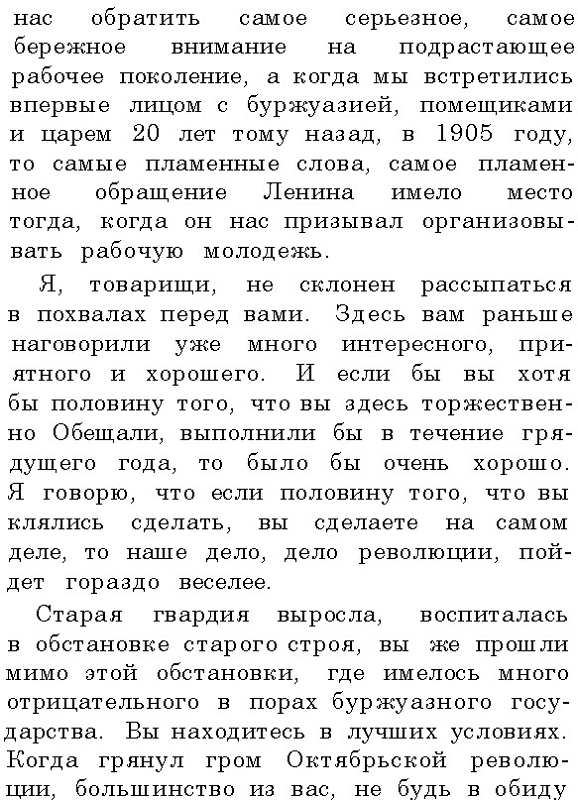 нас обратить самое серьезное, самое бережное внимание на подрастающее рабочее поколение, а когда мы встретились впервые лицом с буржуазией, помещиками и царем 20 лет тому назад, в 1905 году, то самые пламенные слова, самое пламенное обращение Ленина имело место тогда, когда он нас призывал организовывать рабочую молодежь.

Я, товарищи, не склонен рассыпаться в похвалах перед вами. Здесь вам раньше наговорили уже много интересного, приятного и хорошего. И если бы вы хотя бы половину того, что вы здесь торжественно Обещали, выполнили бы в течение грядущего года, то было бы очень хорошо. Я говорю, что если половину того, что вы клялись сделать, вы сделаете на самом деле, то наше дело, дело революции, пойдет гораздо веселее.

Старая гвардия выросла, воспиталась в обстановке старого строя, вы же прошли мимо этой обстановки, где имелось много отрицательного в порах буржуазного государства. Вы находитесь в лучших условиях. Когда грянул гром Октябрьской революции, большинство из вас, не будь в обиду